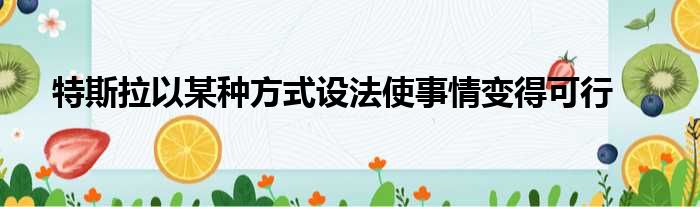 特斯拉以某种方式设法使事情变得可行